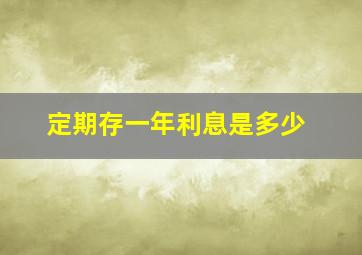 定期存一年利息是多少